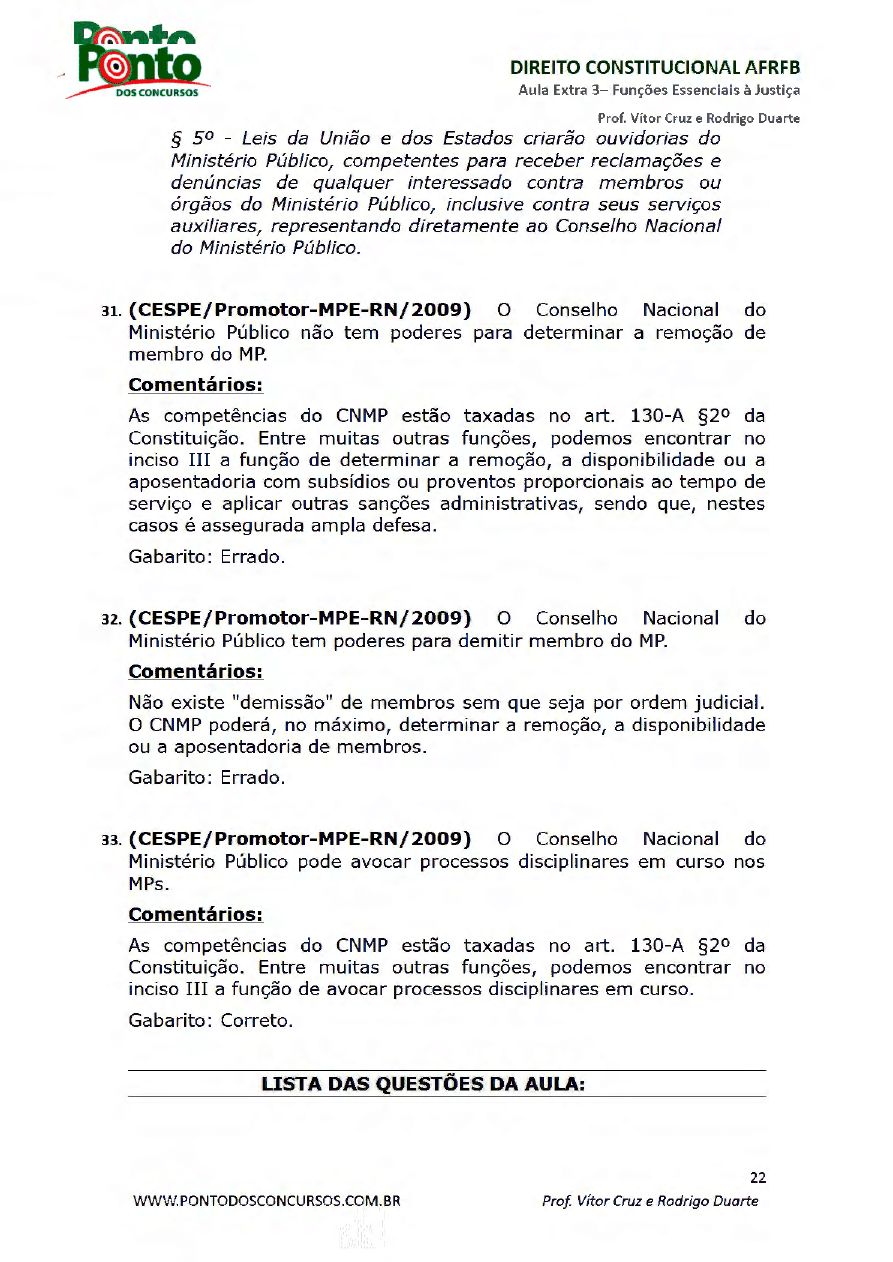 Ponto DOS CONCURSOS

DIREITO CONSTITUCIONAL AFRFB
Aula Extra 3– Funções Essenciais à Justiça
Prof. Vítor Cruz e Rodrigo Duarte

§ 5º - Leis da União e dos Estados criarão ouvidorias do Ministério Público, competentes para receber reclamações e denúncias de qualquer interessado contra membros ou órgãos do Ministério Público, inclusive contra seus serviços auxiliares, representando diretamente ao Conselho Nacional do Ministério Público.

31. (CESPE/Promotor-MPE-RN/2009) O Conselho Nacional do Ministério Público não tem poderes para determinar a remoção de membro do MP.

Comentários:

As competências do CNMP estão taxadas no art. 130-A §2º da Constituição. Entre muitas outras funções, podemos encontrar no inciso III a função de determinar a remoção, a disponibilidade ou a aposentadoria com subsídios ou proventos proporcionais ao tempo de serviço e aplicar outras sanções administrativas, sendo que, nestes casos é assegurada ampla defesa.

Gabarito: Errado.

32. (CESPE/Promotor-MPE-RN/2009) O Conselho Nacional do Ministério Público tem poderes para demitir membro do MP.

Comentários:

Não existe "demissão" de membros sem que seja por ordem judicial. O CNMP poderá, no máximo, determinar a remoção, a disponibilidade ou a aposentadoria de membros.

Gabarito: Errado.

33. (CESPE/Promotor-MPE-RN/2009) O Conselho Nacional do Ministério Público pode avocar processos disciplinares em curso nos MPs.

Comentários:

As competências do CNMP estão taxadas no art. 130-A §2º da Constituição. Entre muitas outras funções, podemos encontrar no inciso III a função de avocar processos disciplinares em curso.

Gabarito: Correto.

LISTA DAS QUESTÕES DA AULA:

22
WWW.PONTODOSCONCURSOS.COM.BR Prof. Vítor Cruz e Rodrigo Duarte